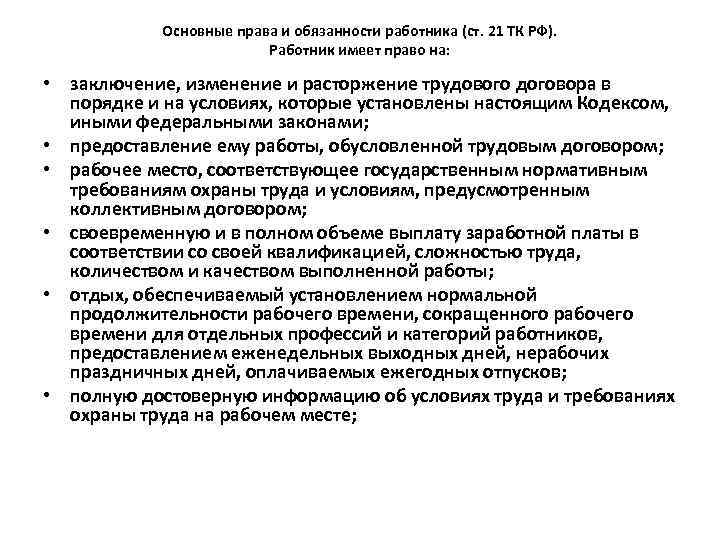 Основные права и обязанности работника (ст. 21 ТК РФ).
Работник имеет право на:

• заключение, изменение и расторжение трудового договора в порядке и на условиях, которые установлены настоящим Кодексом, иными федеральными законами;
• предоставление ему работы, обусловленной трудовым договором;
• рабочее место, соответствующее государственным нормативным требованиям охраны труда и условиям, предусмотренным коллективным договором;
• своевременную и в полном объеме выплату заработной платы в соответствии со своей квалификацией, сложностью труда, количеством и качеством выполненной работы;
• отдых, обеспечиваемый установлением нормальной продолжительности рабочего времени, сокращенного рабочего времени для отдельных профессий и категорий работников, предоставлением еженедельных выходных дней, нерабочих праздничных дней, оплачиваемых ежегодных отпусков;
• полную достоверную информацию об условиях труда и требованиях охраны труда на рабочем месте;